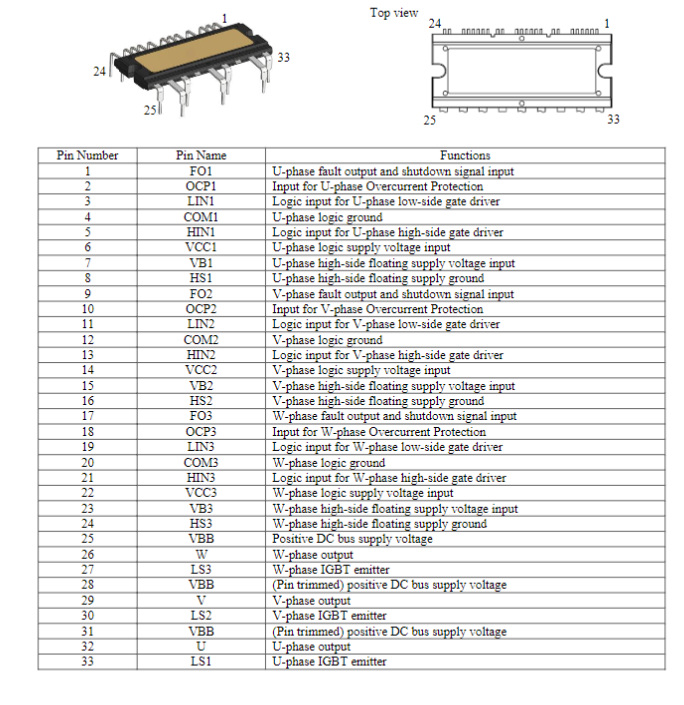 1
24
33
25

Top view
24
1
25
33

| Pin Number | Pin Name | Functions |
|---|---|---|
| 1 | FO1 | U-phase fault output and shutdown signal input |
| 2 | OCP1 | Input for U-phase Overcurrent Protection |
| 3 | LIN1 | Logic input for U-phase low-side gate driver |
| 4 | COM1 | U-phase logic ground |
| 5 | HIN1 | Logic input for U-phase high-side gate driver |
| 6 | VCC1 | U-phase logic supply voltage input |
| 7 | VB1 | U-phase high-side floating supply voltage input |
| 8 | HS1 | U-phase high-side floating supply ground |
| 9 | FO2 | V-phase fault output and shutdown signal input |
| 10 | OCP2 | Input for V-phase Overcurrent Protection |
| 11 | LIN2 | Logic input for V-phase low-side gate driver |
| 12 | COM2 | V-phase logic ground |
| 13 | HIN2 | Logic input for V-phase high-side gate driver |
| 14 | VCC2 | V-phase logic supply voltage input |
| 15 | VB2 | V-phase high-side floating supply voltage input |
| 16 | HS2 | V-phase high-side floating supply ground |
| 17 | FO3 | W-phase fault output and shutdown signal input |
| 18 | OCP3 | Input for W-phase Overcurrent Protection |
| 19 | LIN3 | Logic input for W-phase low-side gate driver |
| 20 | COM3 | W-phase logic ground |
| 21 | HIN3 | Logic input for W-phase high-side gate driver |
| 22 | VCC3 | W-phase logic supply voltage input |
| 23 | VB3 | W-phase high-side floating supply voltage input |
| 24 | HS3 | W-phase high-side floating supply ground |
| 25 | VBB | Positive DC bus supply voltage |
| 26 | W | W-phase output |
| 27 | LS3 | W-phase IGBT emitter |
| 28 | VBB | (Pin trimmed) positive DC bus supply voltage |
| 29 | V | V-phase output |
| 30 | LS2 | V-phase IGBT emitter |
| 31 | VBB | (Pin trimmed) positive DC bus supply voltage |
| 32 | U | U-phase output |
| 33 | LS1 | U-phase IGBT emitter |